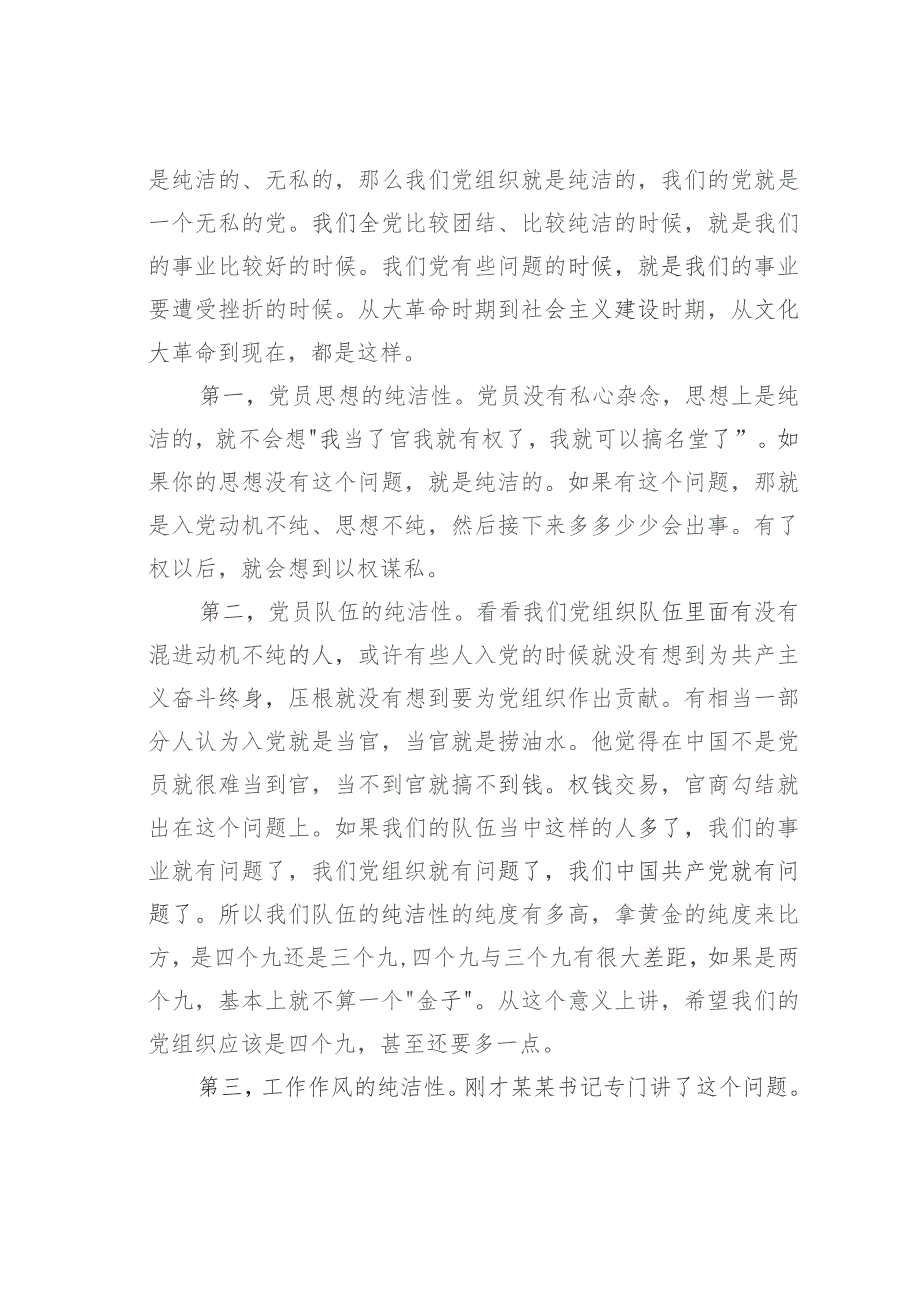 是纯洁的、无私的，那么我们党组织就是纯洁的，我们的党就是一个无私的党。我们全党比较团结、比较纯洁的时候，就是我们的事业比较好的时候。我们党有些问题的时候，就是我们的事业要遭受挫折的时候。从大革命时期到社会主义建设时期，从文化大革命到现在，都是这样。

第一，党员思想的纯洁性。党员没有私心杂念，思想上是纯洁的，就不会想"我当了官我就有权了，我就可以搞名堂了”。如果你的思想没有这个问题，就是纯洁的。如果有这个问题，那就是入党动机不纯、思想不纯，然后接下来多多少少会出事。有了权以后，就会想到以权谋私。

第二，党员队伍的纯洁性。看看我们党组织队伍里面有没有混进动机不纯的人，或许有些人入党的时候就没有想到为共产主义奋斗终身，压根就没有想到要为党组织作出贡献。有相当一部分人认为入党就是当官，当官就是捞油水。他觉得在中国不是党员就很难当到官，当不到官就搞不到钱。权钱交易，官商勾结就出在这个问题上。如果我们的队伍当中这样的人多了，我们的事业就有问题了，我们党组织就有问题了，我们中国共产党就有问题了。所以我们队伍的纯洁性的纯度有多高，拿黄金的纯度来比方，是四个九还是三个九,四个九与三个九有很大差距，如果是两个九，基本上就不算一个"金子"。从这个意义上讲，希望我们的党组织应该是四个九，甚至还要多一点。

第三，工作作风的纯洁性。刚才某某书记专门讲了这个问题。